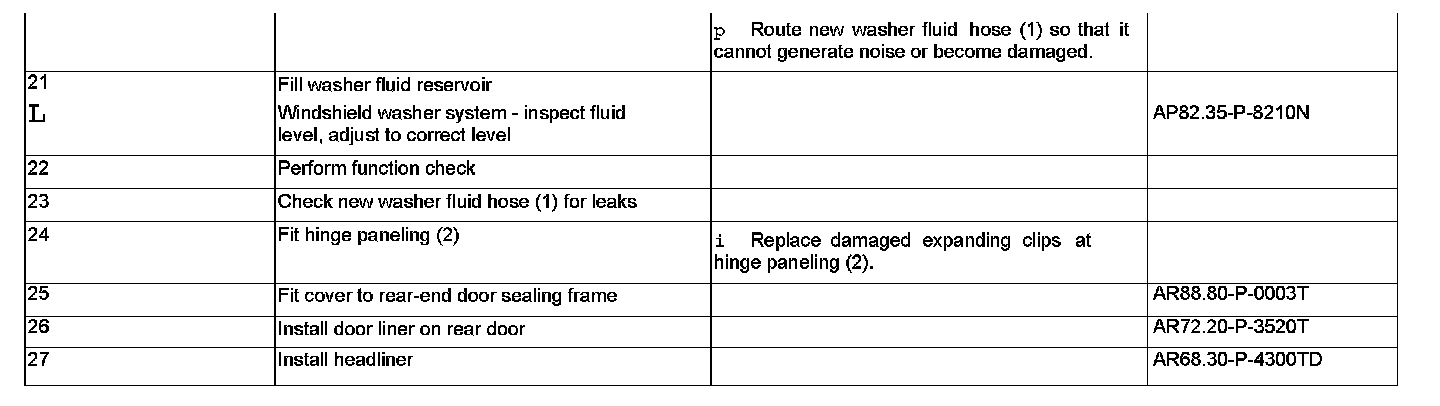 |  |  | p Route new washer fluid hose (1) so that it cannot generate noise or become damaged. |  |
|---|---|---|---|
| 21 L | Fill washer fluid reservoir Windshield washer system - inspect fluid level, adjust to correct level |  | AP82.35-P-8210N |
| 22 | Perform function check |  |  |
| 23 | Check new washer fluid hose (1) for leaks |  |  |
| 24 | Fit hinge paneling (2) | i Replace damaged expanding clips at hinge paneling (2). |  |
| 25 | Fit cover to rear-end door sealing frame |  | AR88.80-P-0003T |
| 26 | Install door liner on rear door |  | AR72.20-P-3520T |
| 27 | Install headliner |  | AR68.30-P-4300TD |